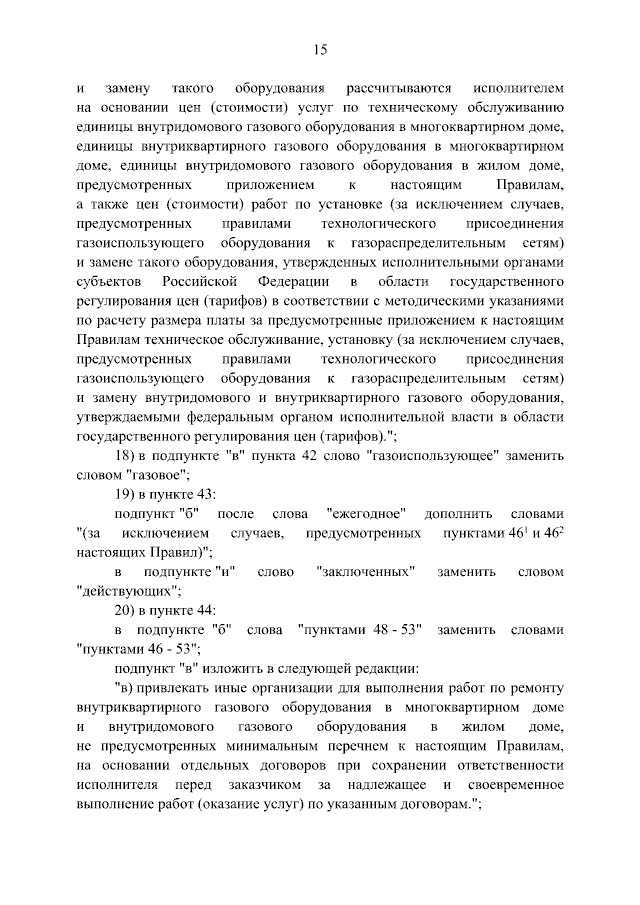 15

и замену такого оборудования рассчитываются исполнителем на основании цен (стоимости) услуг по техническому обслуживанию единицы внутридомового газового оборудования в многоквартирном доме, единицы внутриквартирного газового оборудования в многоквартирном доме, единицы внутридомового газового оборудования в жилом доме, предусмотренных приложением к настоящим Правилам, а также цен (стоимости) работ по установке (за исключением случаев, предусмотренных правилами технологического присоединения газоиспользующего оборудования к газораспределительным сетям) и замене такого оборудования, утвержденных исполнительными органами субъектов Российской Федерации в области государственного регулирования цен (тарифов) в соответствии с методическими указаниями по расчету размера платы за предусмотренные приложением к настоящим Правилам техническое обслуживание, установку (за исключением случаев, предусмотренных правилами технологического присоединения газоиспользующего оборудования к газораспределительным сетям) и замену внутридомового и внутриквартирного газового оборудования, утверждаемыми федеральным органом исполнительной власти в области государственного регулирования цен (тарифов).";

18) в подпункте "в" пункта 42 слово "газоиспользующее" заменить словом "газовое";

19) в пункте 43:

подпункт "б" после слова "ежегодное" дополнить словами "(за исключением случаев, предусмотренных пунктами $46^1$ и $46^2$ настоящих Правил)";

в подпункте "и" слово "заключенных" заменить словом "действующих";

20) в пункте 44:

в подпункте "б" слова "пунктами 48 - 53" заменить словами "пунктами 46 - 53";

подпункт "в" изложить в следующей редакции:

"в) привлекать иные организации для выполнения работ по ремонту внутриквартирного газового оборудования в многоквартирном доме и внутридомового газового оборудования в жилом доме, не предусмотренных минимальным перечнем к настоящим Правилам, на основании отдельных договоров при сохранении ответственности исполнителя перед заказчиком за надлежащее и своевременное выполнение работ (оказание услуг) по указанным договорам.";